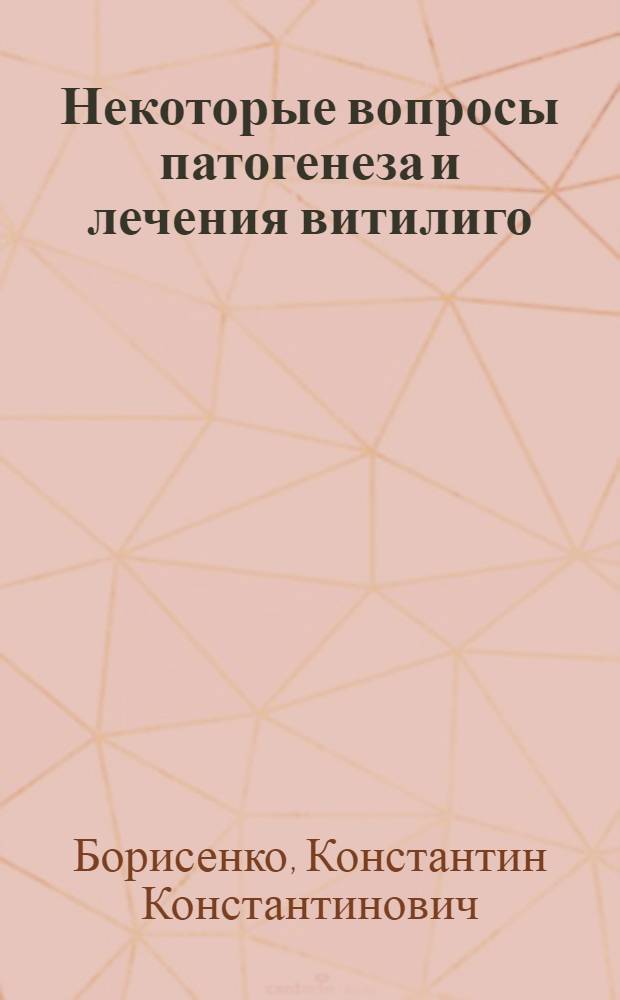 Некоторые вопросы патогенеза и лечения витилиго

Борисенко, Константин Константинович